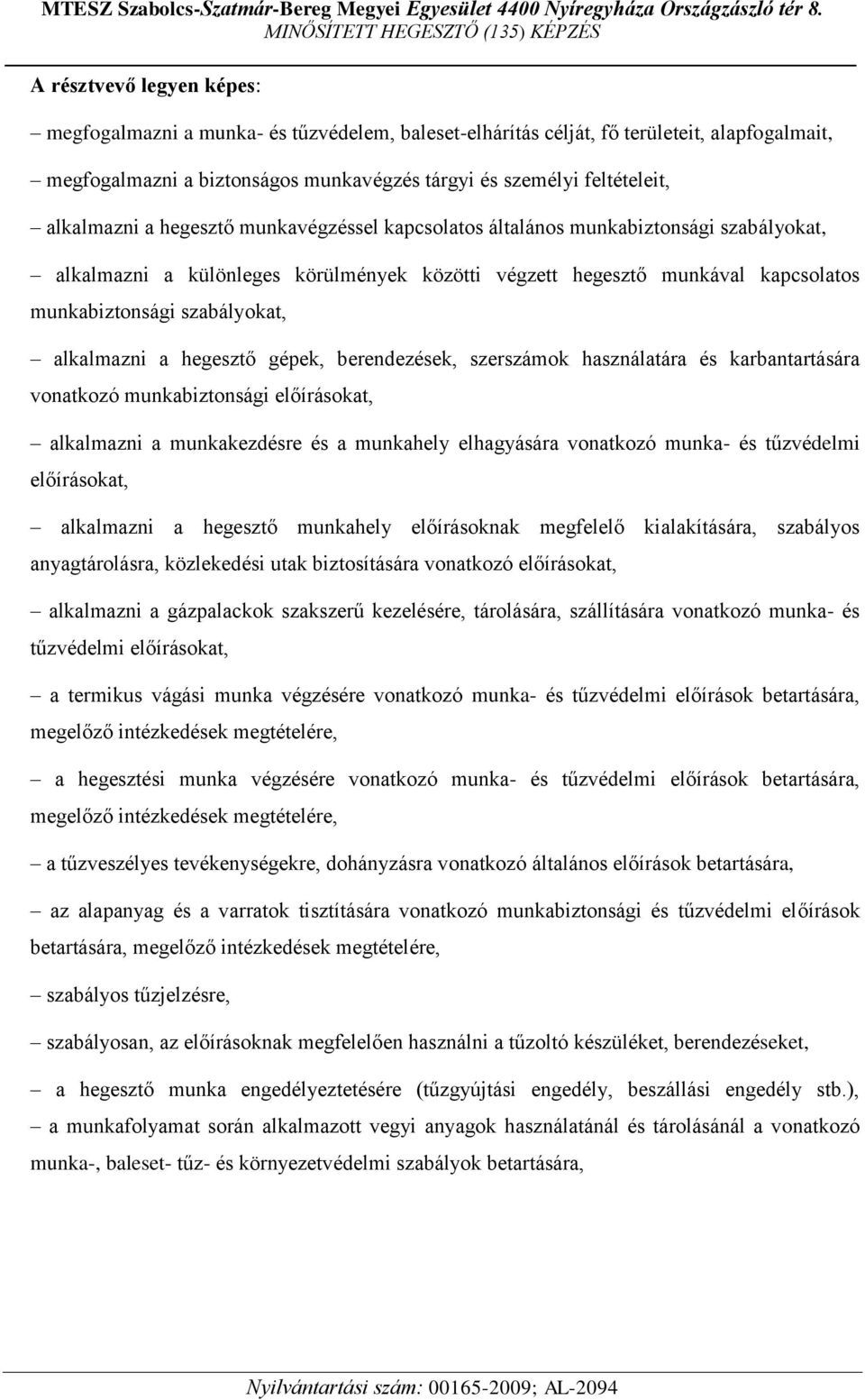 MTESZ Szabolcs-Szatmár-Bereg Megyei Egyesület 4400 Nyíregyháza Országzászló tér 8.
MINŐSÍTETT HEGESZTŐ (135) KÉPZÉS

A résztvevő legyen képes:

– megfogalmazni a munka- és tűzvédelem, baleset-elhárítás célját, fő területeit, alapfogalmait,

– megfogalmazni a biztonságos munkavégzés tárgyi és személyi feltételeit,

– alkalmazni a hegesztő munkavégzéssel kapcsolatos általános munkabiztonsági szabályokat,

– alkalmazni a különleges körülmények közötti végzett hegesztő munkával kapcsolatos munkabiztonsági szabályokat,

– alkalmazni a hegesztő gépek, berendezések, szerszámok használatára és karbantartására vonatkozó munkabiztonsági előírásokat,

– alkalmazni a munkakezdésre és a munkahely elhagyására vonatkozó munka- és tűzvédelmi előírásokat,

– alkalmazni a hegesztő munkahely előírásoknak megfelelő kialakítására, szabályos anyagtárolásra, közlekedési utak biztosítására vonatkozó előírásokat,

– alkalmazni a gázpalackok szakszerű kezelésére, tárolására, szállítására vonatkozó munka- és tűzvédelmi előírásokat,

– a termikus vágási munka végzésére vonatkozó munka- és tűzvédelmi előírások betartására, megelőző intézkedések megtételére,

– a hegesztési munka végzésére vonatkozó munka- és tűzvédelmi előírások betartására, megelőző intézkedések megtételére,

– a tűzveszélyes tevékenységekre, dohányzásra vonatkozó általános előírások betartására,

– az alapanyag és a varratok tisztítására vonatkozó munkabiztonsági és tűzvédelmi előírások betartására, megelőző intézkedések megtételére,

– szabályos tűzjelzésre,

– szabályosan, az előírásoknak megfelelően használni a tűzoltó készüléket, berendezéseket,

– a hegesztő munka engedélyeztetésére (tűzgyújtási engedély, beszállási engedély stb.),

– a munkafolyamat során alkalmazott vegyi anyagok használatánál és tárolásánál a vonatkozó munka-, baleset- tűz- és környezetvédelmi szabályok betartására,

Nyilvántartási szám: 00165-2009; AL-2094